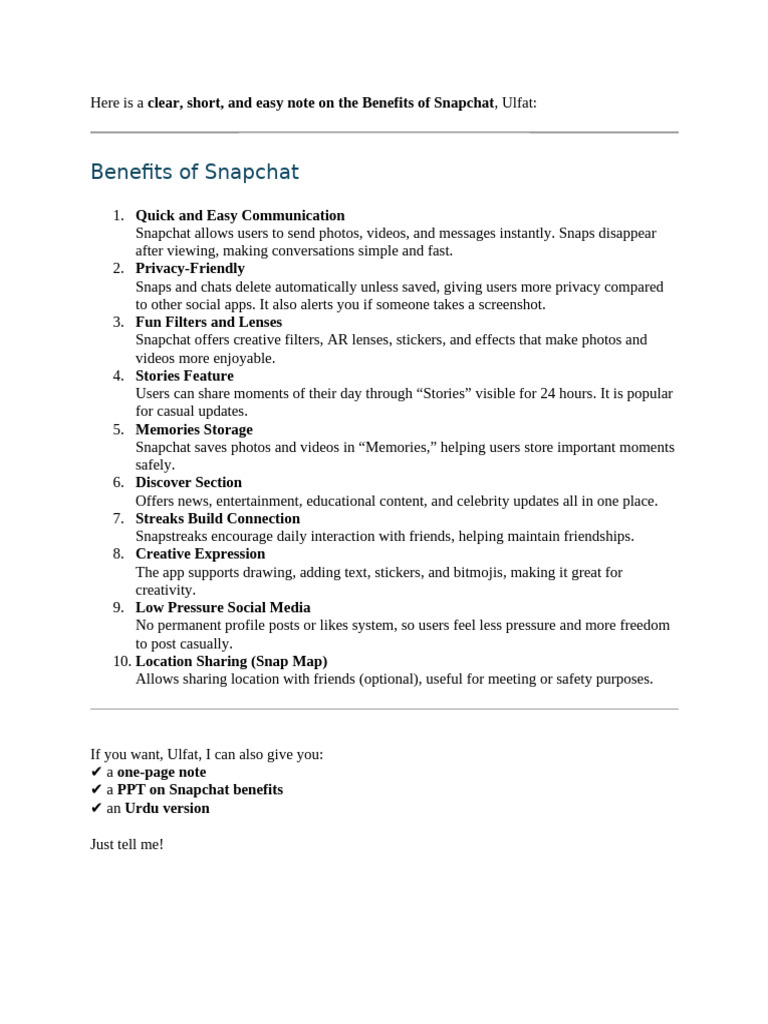 Here is a clear, short, and easy note on the Benefits of Snapchat, Ulfat:

Benefits of Snapchat

1. Quick and Easy Communication
Snapchat allows users to send photos, videos, and messages instantly. Snaps disappear after viewing, making conversations simple and fast.
2. Privacy-Friendly
Snaps and chats delete automatically unless saved, giving users more privacy compared to other social apps. It also alerts you if someone takes a screenshot.
3. Fun Filters and Lenses
Snapchat offers creative filters, AR lenses, stickers, and effects that make photos and videos more enjoyable.
4. Stories Feature
Users can share moments of their day through “Stories” visible for 24 hours. It is popular for casual updates.
5. Memories Storage
Snapchat saves photos and videos in “Memories,” helping users store important moments safely.
6. Discover Section
Offers news, entertainment, educational content, and celebrity updates all in one place.
7. Streaks Build Connection
Snapstreaks encourage daily interaction with friends, helping maintain friendships.
8. Creative Expression
The app supports drawing, adding text, stickers, and bitmojis, making it great for creativity.
9. Low Pressure Social Media
No permanent profile posts or likes system, so users feel less pressure and more freedom to post casually.
10. Location Sharing (Snap Map)
Allows sharing location with friends (optional), useful for meeting or safety purposes.

If you want, Ulfat, I can also give you:
✔ a one-page note
✔ a PPT on Snapchat benefits
✔ an Urdu version

Just tell me!